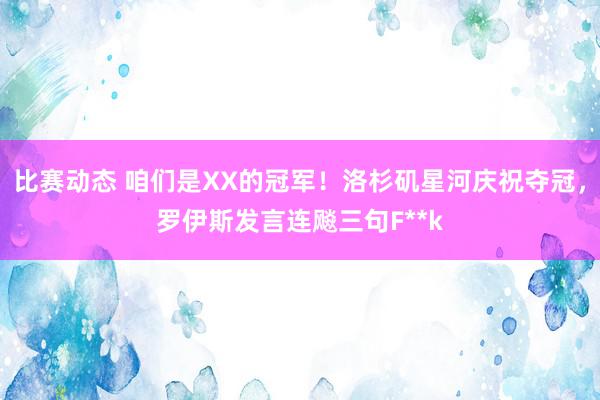 比赛动态 咱们是XX的冠军！洛杉矶星河庆祝夺冠，罗伊斯发言连飚三句F**k